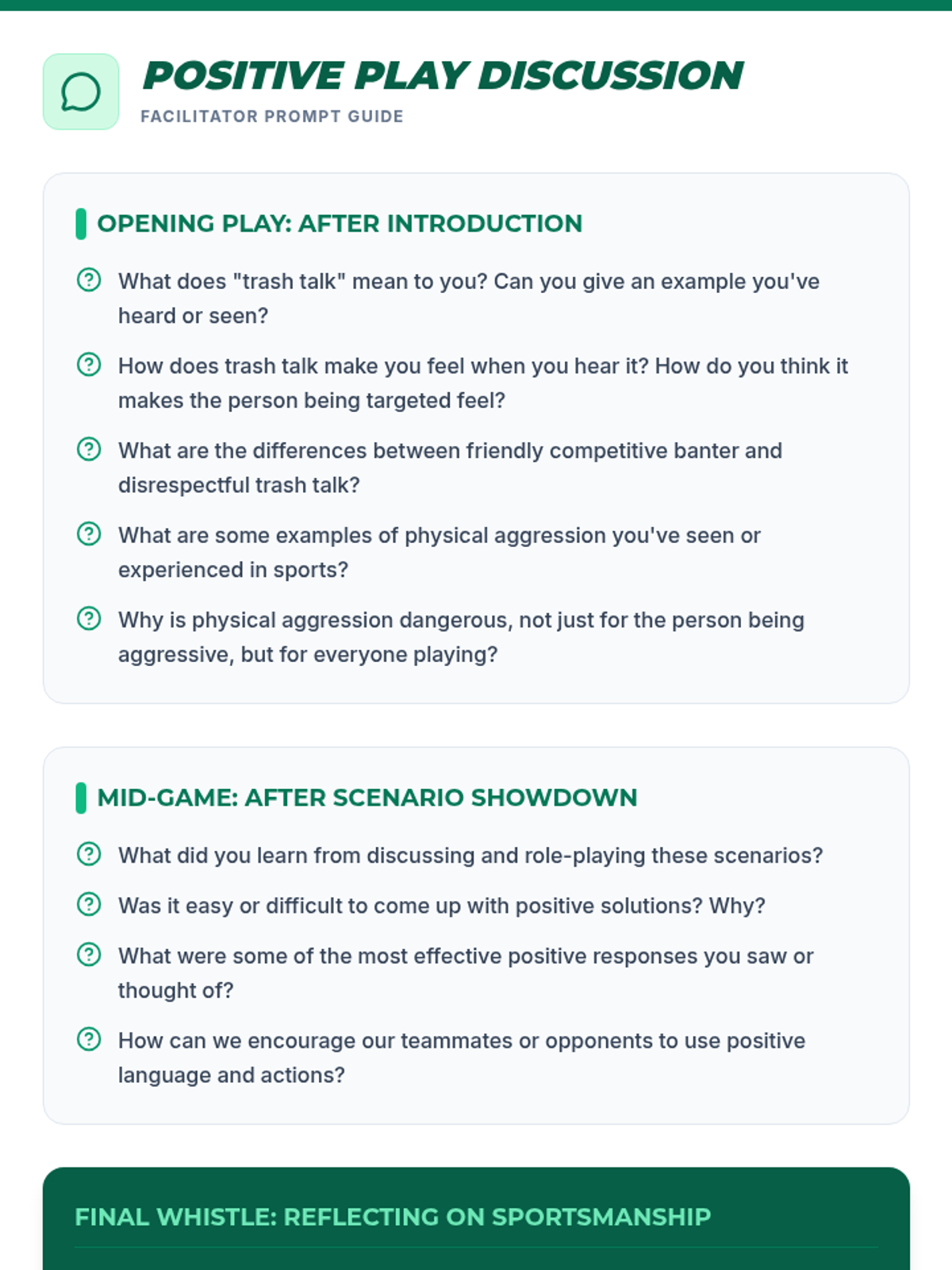 POSITIVE PLAY DISCUSSION
FACILITATOR PROMPT GUIDE

OPENING PLAY: AFTER INTRODUCTION

What does "trash talk" mean to you? Can you give an example you've heard or seen?

How does trash talk make you feel when you hear it? How do you think it makes the person being targeted feel?

What are the differences between friendly competitive banter and disrespectful trash talk?

What are some examples of physical aggression you've seen or experienced in sports?

Why is physical aggression dangerous, not just for the person being aggressive, but for everyone playing?

MID-GAME: AFTER SCENARIO SHOWDOWN

What did you learn from discussing and role-playing these scenarios?

Was it easy or difficult to come up with positive solutions? Why?

What were some of the most effective positive responses you saw or thought of?

How can we encourage our teammates or opponents to use positive language and actions?

FINAL WHISTLE: REFLECTING ON SPORTSMANSHIP